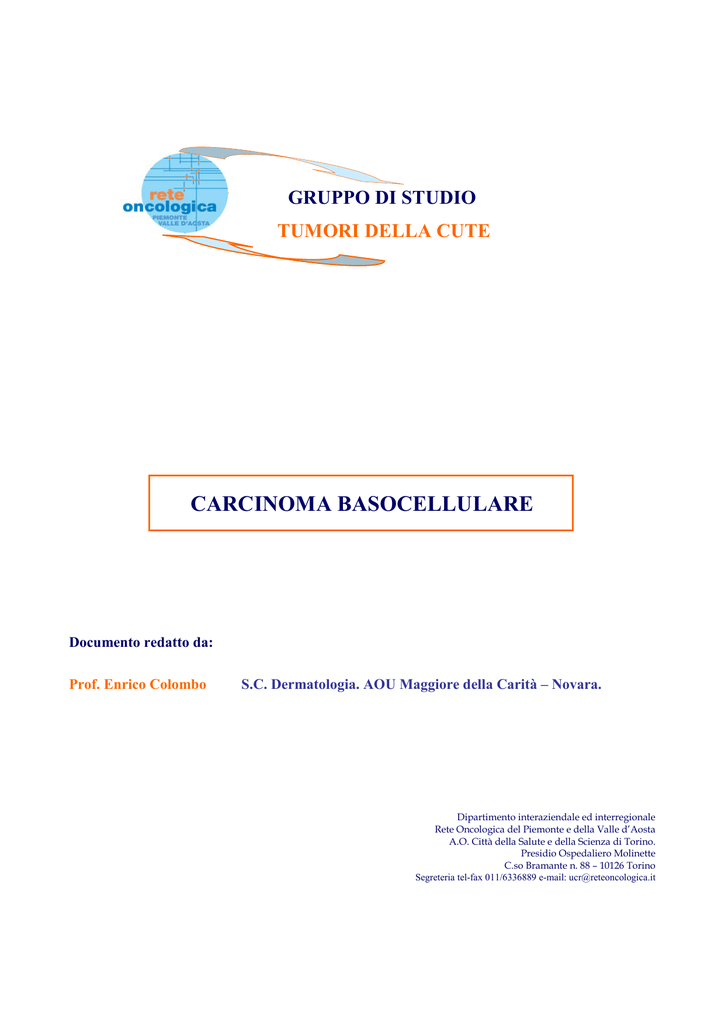 rete oncologica
PIEMONTE VALLE D'AOSTA

GRUPPO DI STUDIO
TUMORI DELLA CUTE

CARCINOMA BASOCELLULARE

Documento redatto da:

Prof. Enrico Colombo S.C. Dermatologia. AOU Maggiore della Carità – Novara.

Dipartimento interaziendale ed interregionale
Rete Oncologica del Piemonte e della Valle d'Aosta
A.O. Città della Salute e della Scienza di Torino.
Presidio Ospedaliero Molinette
C.so Bramante n. 88 – 10126 Torino
Segreteria tel-fax 011/6336889 e-mail: ucr@reteoncologica.it